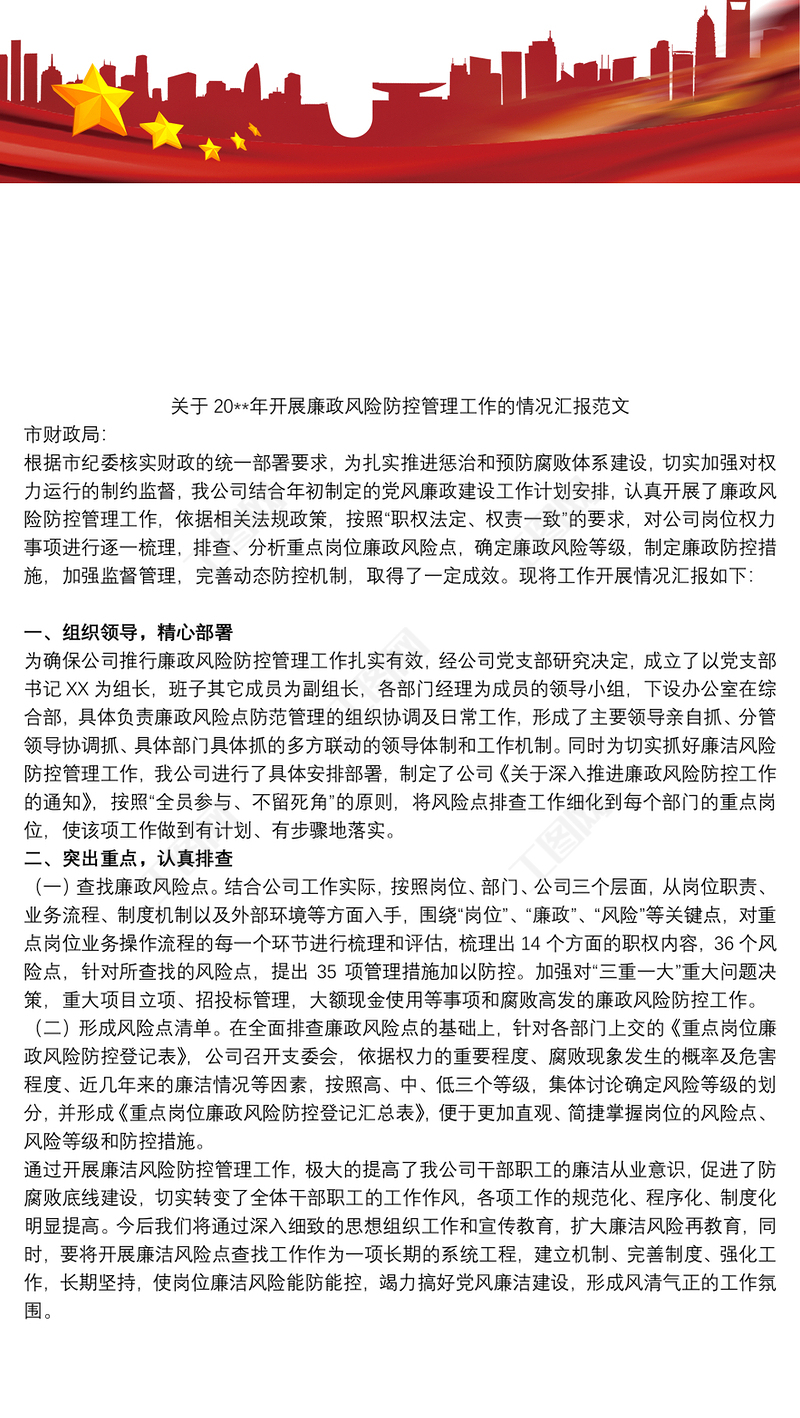 关于 20**年开展廉政风险防控管理工作的情况汇报范文

市财政局:

根据市纪委核实财政的统一部署要求，为扎实推进惩治和预防腐败体系建设，切实加强对权力运行的制约监督，我公司结合年初制定的党风廉政建设工作计划安排，认真开展了廉政风险防控管理工作，依据相关法规政策，按照“职权法定、权责一致”的要求，对公司岗位权力事项进行逐一梳理，排查、分析重点岗位廉政风险点，确定廉政风险等级，制定廉政防控措施，加强监督管理，完善动态防控机制，取得了一定成效。现将工作开展情况汇报如下:

一、组织领导，精心部署

为确保公司推行廉政风险防控管理工作扎实有效，经公司党支部研究决定，成立了以党支部书记 XX 为组长，班子其它成员为副组长，各部门经理为成员的领导小组，下设办公室在综合部，具体负责廉政风险点防范管理的组织协调及日常工作，形成了主要领导亲自抓、分管领导协调抓、具体部门具体抓的多方联动的领导体制和工作机制。同时为切实抓好廉洁风险防控管理工作，我公司进行了具体安排部署，制定了公司《关于深入推进廉政风险防控工作的通知》，按照“全员参与、不留死角”的原则，将风险点排查工作细化到每个部门的重点岗位，使该项工作做到有计划、有步骤地落实。

二、突出重点，认真排查

（一）查找廉政风险点。结合公司工作实际，按照岗位、部门、公司三个层面，从岗位职责、业务流程、制度机制以及外部环境等方面入手，围绕“岗位”、“廉政”、“风险”等关键点，对重点岗位业务操作流程的每一个环节进行梳理和评估，梳理出 14 个方面的职权内容，36 个风险点，针对所查找的风险点，提出 35 项管理措施加以防控。加强对“三重一大”重大问题决策，重大项目立项、招投标管理，大额现金使用等事项和腐败高发的廉政风险防控工作。

（二）形成风险点清单。在全面排查廉政风险点的基础上，针对各部门上交的《重点岗位廉政风险防控登记表》，公司召开支委会，依据权力的重要程度、腐败现象发生的概率及危害程度、近几年来的廉洁情况等因素，按照高、中、低三个等级，集体讨论确定风险等级的划分，并形成《重点岗位廉政风险防控登记汇总表》，便于更加直观、简捷掌握岗位的风险点、风险等级和防控措施。

通过开展廉洁风险防控管理工作，极大的提高了我公司干部职工的廉洁从业意识，促进了防腐败底线建设，切实转变了全体干部职工的工作作风，各项工作的规范化、程序化、制度化明显提高。今后我们将通过深入细致的思想组织工作和宣传教育，扩大廉洁风险再教育，同时，要将开展廉洁风险点查找工作作为一项长期的系统工程，建立机制、完善制度、强化工作，长期坚持，使岗位廉洁风险能防能控，竭力搞好党风廉洁建设，形成风清气正的工作氛围。